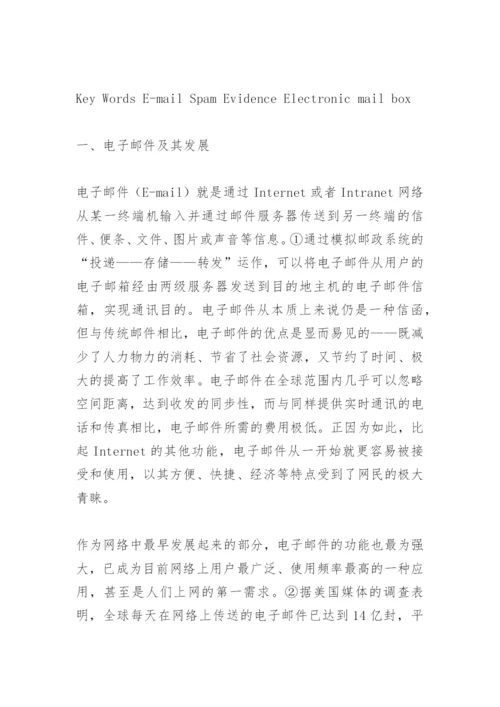 Key Words E-mail Spam Evidence Electronic mail box

一、电子邮件及其发展

电子邮件（E-mail）就是通过 Internet 或者 Intranet 网络从某一终端机输入并通过邮件服务器传送到另一终端的信件、便条、文件、图片或声音等信息。①通过模拟邮政系统的“投递——存储——转发”运作，可以将电子邮件从用户的电子邮箱经由两级服务器发送到目的地主机的电子邮件信箱，实现通讯目的。电子邮件从本质上来说仍是一种信函，但与传统邮件相比，电子邮件的优点是显而易见的——既减少了人力物力的消耗、节省了社会资源，又节约了时间、极大的提高了工作效率。电子邮件在全球范围内几乎可以忽略空间距离，达到收发的同步性，而与同样提供实时通讯的电话和传真相比，电子邮件所需的费用极低。正因为如此，比起 Internet 的其他功能，电子邮件从一开始就更容易被接受和使用，以其方便、快捷、经济等特点受到了网民的极大青睐。

作为网络中最早发展起来的部分，电子邮件的功能也最为强大，已成为目前网络上用户最广泛、使用频率最高的一种应用，甚至是人们上网的第一需求。②据美国媒体的调查表明，全球每天在网络上传送的电子邮件已达到 14 亿封，平